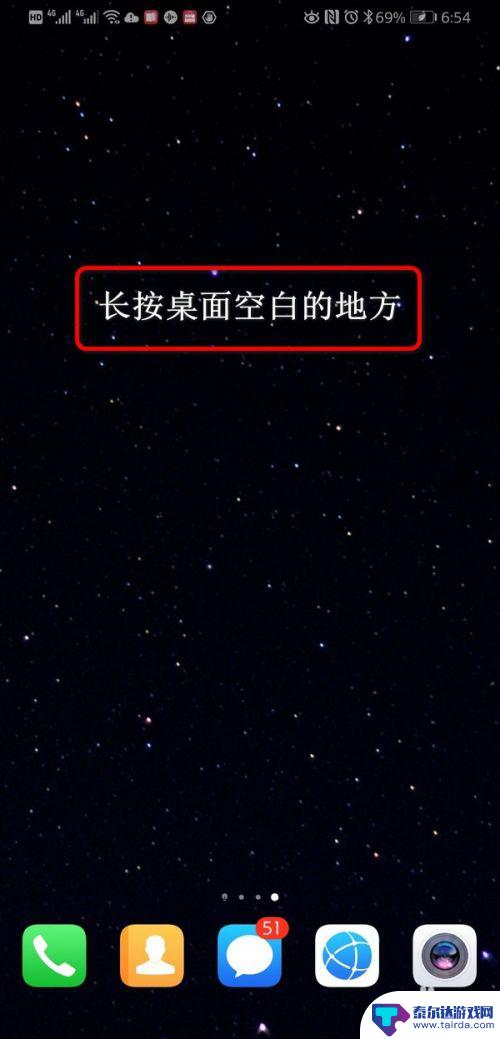 HD 4G 4G 69% 6:54

长按桌面空白的地方

51

泰尔达游戏网
www.tairda.com